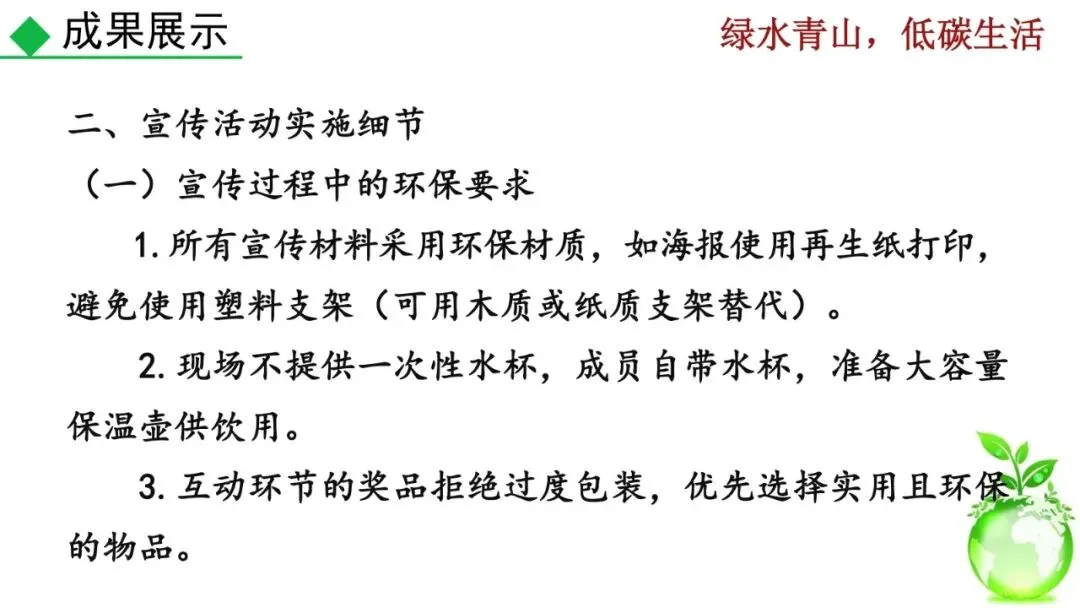 成果展示

绿水青山，低碳生活

二、宣传活动实施细节

（一）宣传过程中的环保要求

1.所有宣传材料采用环保材质，如海报使用再生纸打印，避免使用塑料支架（可用木质或纸质支架替代）。

2.现场不提供一次性水杯，成员自带水杯，准备大容量保温壶供饮用。

3.互动环节的奖品拒绝过度包装，优先选择实用且环保的物品。